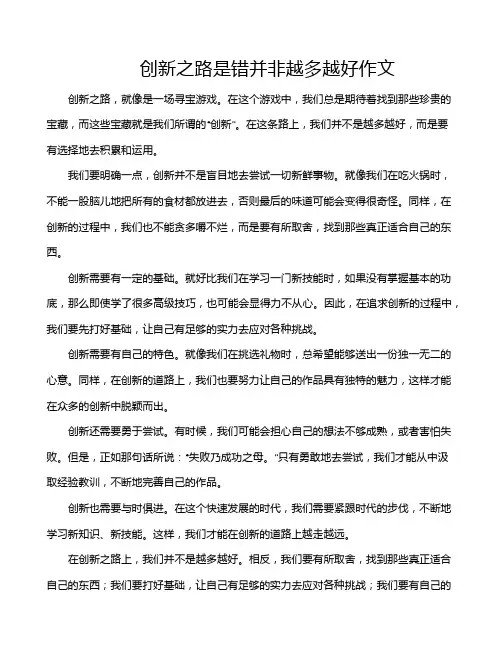 创新之路是错并非越多越好作文

创新之路，就像是一场寻宝游戏。在这个游戏中，我们总是期待着找到那些珍贵的宝藏，而这些宝藏就是我们所谓的“创新”。在这条路上，我们并不是越多越好，而是要有选择地去积累和运用。

我们要明确一点，创新并不是盲目地去尝试一切新鲜事物。就像我们在吃火锅时，不能一股脑儿地把所有的食材都放进去，否则最后的味道可能会变得很奇怪。同样，在创新的过程中，我们也不能贪多嚼不烂，而是要有所取舍，找到那些真正适合自己的东西。

创新需要有一定的基础。就好比我们在学习一门新技能时，如果没有掌握基本的功底，那么即使学了很多高级技巧，也可能会显得力不从心。因此，在追求创新的过程中，我们要先打好基础，让自己有足够的实力去应对各种挑战。

创新需要有自己的特色。就像我们在挑选礼物时，总希望能够送出一份独一无二的心意。同样，在创新的道路上，我们也要努力让自己的作品具有独特的魅力，这样才能在众多的创新中脱颖而出。

创新还需要勇于尝试。有时候，我们可能会担心自己的想法不够成熟，或者害怕失败。但是，正如那句话所说：“失败乃成功之母。”只有勇敢地去尝试，我们才能从中汲取经验教训，不断地完善自己的作品。

创新也需要与时俱进。在这个快速发展的时代，我们需要紧跟时代的步伐，不断地学习新知识、新技能。这样，我们才能在创新的道路上越走越远。

在创新之路上，我们并不是越多越好。相反，我们要有所取舍，找到那些真正适合自己的东西；我们要打好基础，让自己有足够的实力去应对各种挑战；我们要有自己的